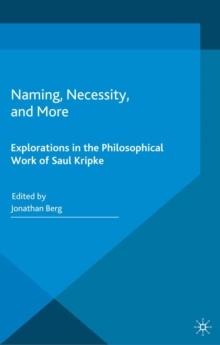 Naming, Necessity, and More

Explorations in the Philosophical Work of Saul Kripke

Edited by
Jonathan Berg